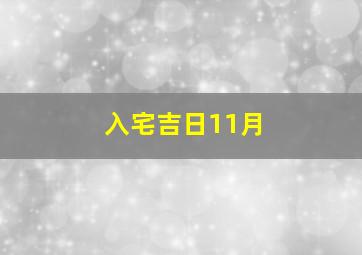 入宅吉日11月